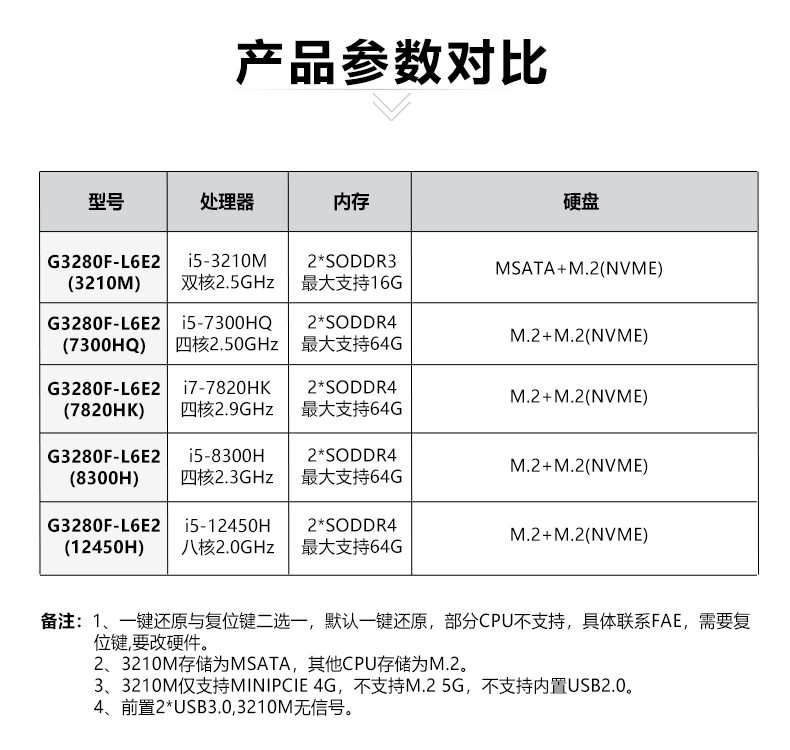 产品参数对比

| 型号 | 处理器 | 内存 | 硬盘 |
|---|---|---|---|
| G3280F-L6E2 (3210M) | i5-3210M 双核2.5GHz | 2*SODDR3 最大支持16G | MSATA+M.2(NVME) |
| G3280F-L6E2 (7300HQ) | i5-7300HQ 四核2.50GHz | 2*SODDR4 最大支持64G | M.2+M.2(NVME) |
| G3280F-L6E2 (7820HK) | i7-7820HK 四核2.9GHz | 2*SODDR4 最大支持64G | M.2+M.2(NVME) |
| G3280F-L6E2 (8300H) | i5-8300H 四核2.3GHz | 2*SODDR4 最大支持64G | M.2+M.2(NVME) |
| G3280F-L6E2 (12450H) | i5-12450H 八核2.0GHz | 2*SODDR4 最大支持64G | M.2+M.2(NVME) |

备注：1、一键还原与复位键二选一，默认一键还原，部分CPU不支持，具体联系FAE，需要复位键,要改硬件。
2、3210M存储为MSATA，其他CPU存储为M.2。
3、3210M仅支持MINIPCIE 4G，不支持M.2 5G，不支持内置USB2.0。
4、前置2*USB3.0,3210M无信号。